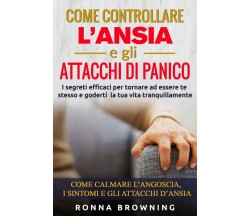 COME CONTROLLARE
L'ANSIA
e gli
ATTACCHI DI PANICO

I segreti efficaci per tornare ad essere te stesso e goderti la tua vita tranquillamente

COME CALMARE L'ANGOSCIA, I SINTOMI E GLI ATTACCHI D'ANSIA

RONNA BROWNING